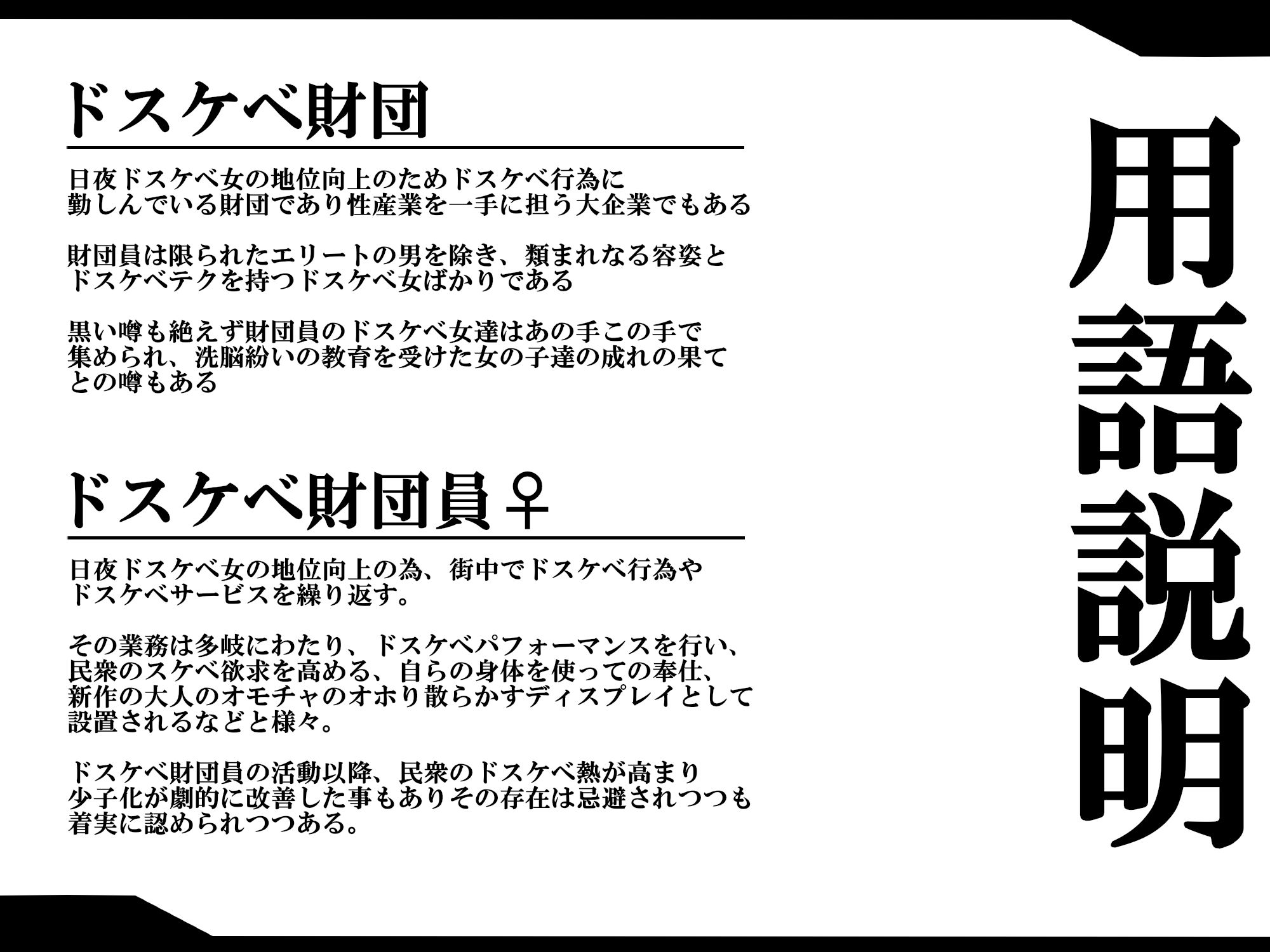 用語説明

ドスケベ財団

日夜ドスケベ女の地位向上のためドスケベ行為に勤しんでいる財団であり性産業を一手に担う大企業でもある

財団員は限られたエリートの男を除き、類まれなる容姿とドスケベテクを持つドスケベ女ばかりである

黒い噂も絶えず財団員のドスケベ女達はあの手この手で集められ、洗脳紛いの教育を受けた女の子達の成れの果てとの噂もある

ドスケベ財団員♀

日夜ドスケベ女の地位向上の為、街中でドスケベ行為やドスケベサービスを繰り返す。

その業務は多岐にわたり、ドスケベパフォーマンスを行い、民衆のスケベ欲求を高める、自らの身体を使っての奉仕、新作の大人のオモチャのオホり散らかすディスプレイとして設置されるなどと様々。

ドスケベ財団員の活動以降、民衆のドスケベ熱が高まり少子化が劇的に改善した事もありその存在は忌避されつつも着実に認められつつある。